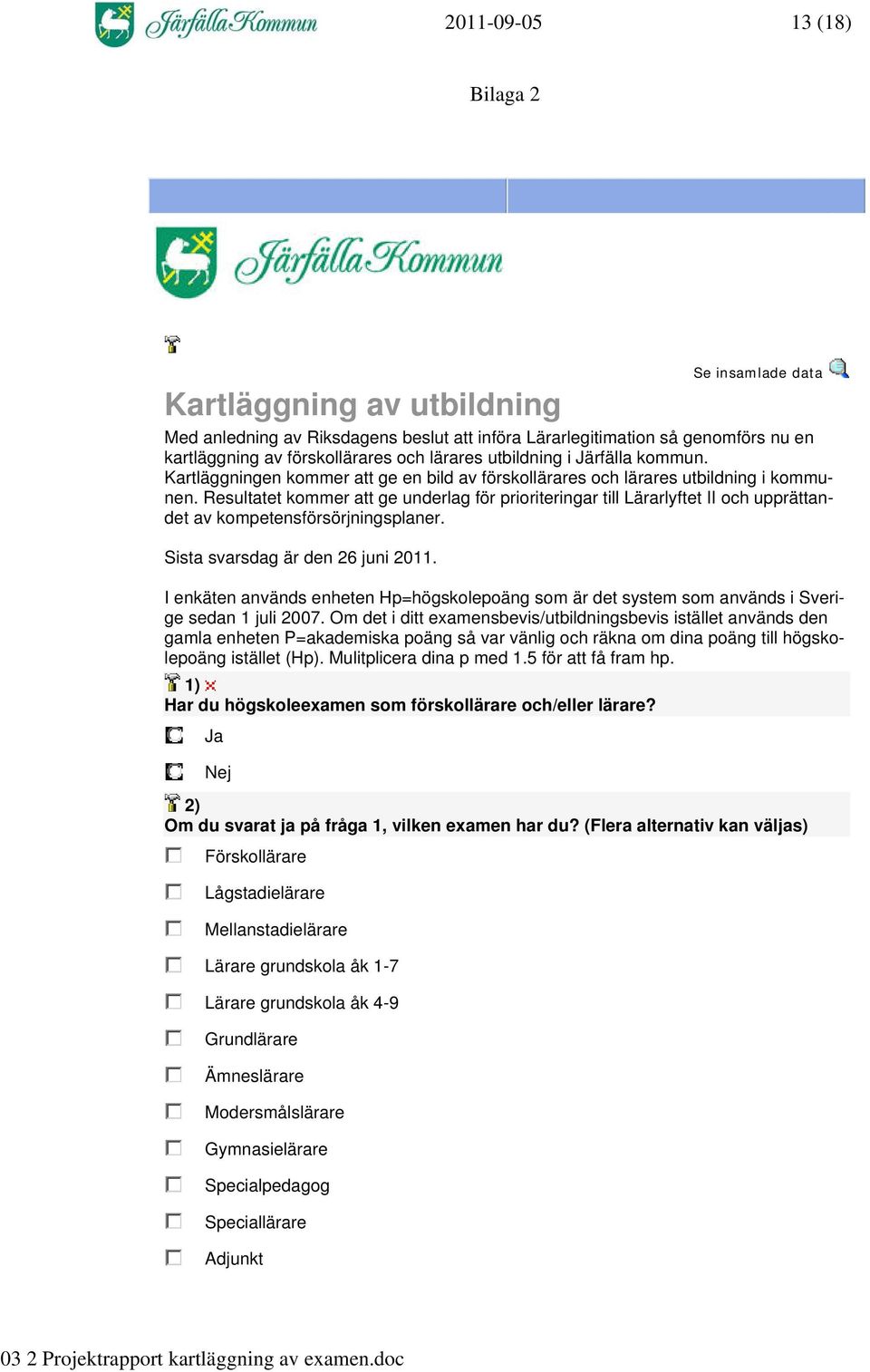 Järfälla Kommun 2011-09-05 13 (18)

Bilaga 2

Järfälla Kommun

Se insamlade data

Kartläggning av utbildning

Med anledning av Riksdagens beslut att införa Lärarlegitimation så genomförs nu en kartläggning av förskollärares och lärares utbildning i Järfälla kommun. Kartläggningen kommer att ge en bild av förskollärares och lärares utbildning i kommunen. Resultatet kommer att ge underlag för prioriteringar till Lärarlyftet II och upprättandet av kompetensförsörjningsplaner.

Sista svarsdag är den 26 juni 2011.

I enkäten används enheten Hp=högskolepoäng som är det system som används i Sverige sedan 1 juli 2007. Om det i ditt examensbevis/utbildningsbevis istället används den gamla enheten P=akademiska poäng så var vänlig och räkna om dina poäng till högskolepoäng istället (Hp). Mulitplicera dina p med 1.5 för att få fram hp.

1)
Har du högskoleexamen som förskollärare och/eller lärare?

Ja

Nej

2)
Om du svarat ja på fråga 1, vilken examen har du? (Flera alternativ kan väljas)

Förskollärare

Lågstadielärare

Mellanstadielärare

Lärare grundskola åk 1-7

Lärare grundskola åk 4-9

Grundlärare

Ämneslärare

Modersmålslärare

Gymnasielärare

Specialpedagog

Speciallärare

Adjunkt

03 2 Projektrapport kartläggning av examen.doc